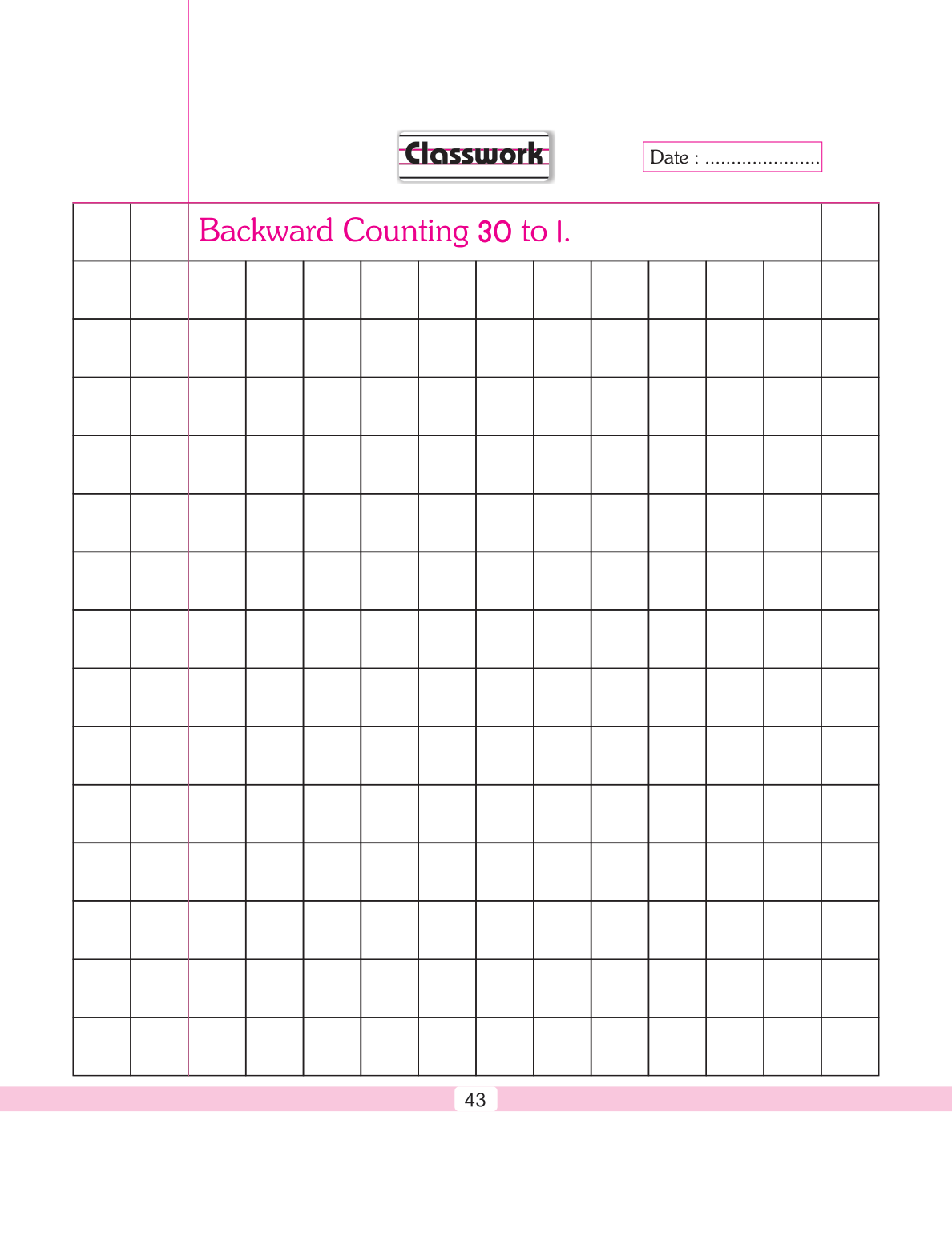 Classwork

Date : ____

Backward Counting 30 to 1.

43